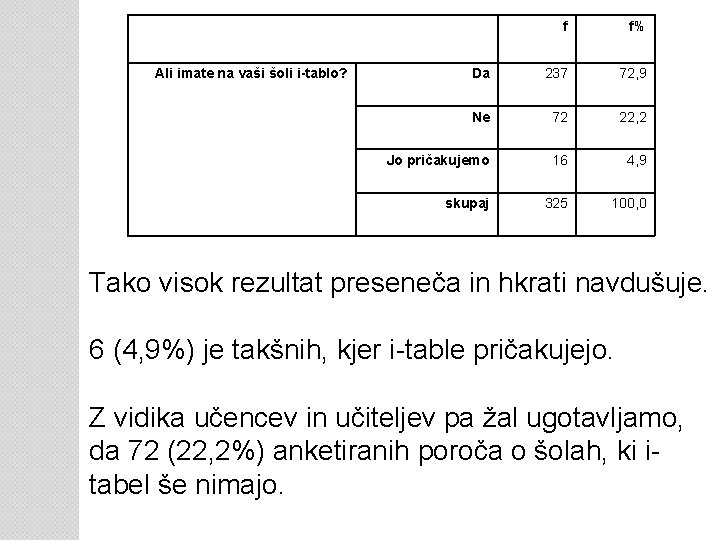 | | | f | f% |
|---|---|---|---|
| Ali imate na vaši šoli i-tablo? | Da | 237 | 72,9 |
| | Ne | 72 | 22,2 |
| | Jo pričakujemo | 16 | 4,9 |
| | skupaj | 325 | 100,0 |

Tako visok rezultat preseneča in hkrati navdušuje.

6 (4,9%) je takšnih, kjer i-table pričakujejo.

Z vidika učencev in učiteljev pa žal ugotavljamo, da 72 (22,2%) anketiranih poroča o šolah, ki i-tabel še nimajo.